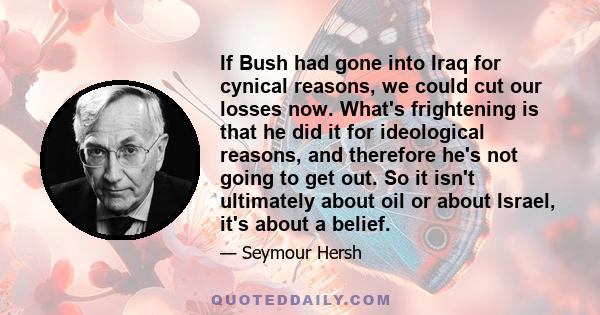 If Bush had gone into Iraq for cynical reasons, we could cut our losses now. What's frightening is that he did it for ideological reasons, and therefore he's not going to get out. So it isn't ultimately about oil or about Israel, it's about a belief.

— Seymour Hersh

QUOTEDDAILY.COM